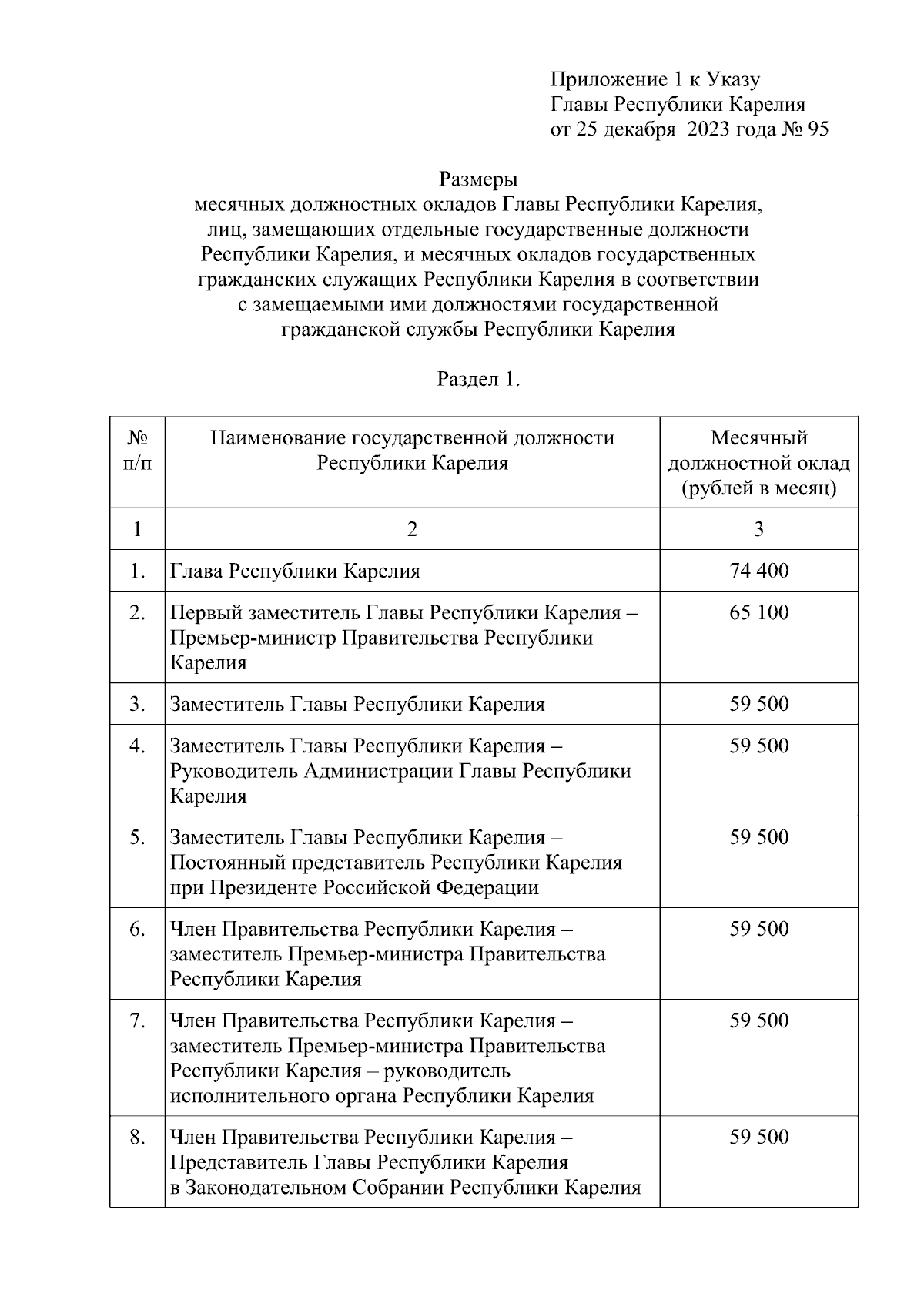 Приложение 1 к Указу
Главы Республики Карелия
от 25 декабря 2023 года № 95

Размеры
месячных должностных окладов Главы Республики Карелия, лиц, замещающих отдельные государственные должности Республики Карелия, и месячных окладов государственных гражданских служащих Республики Карелия в соответствии с замещаемыми ими должностями государственной гражданской службы Республики Карелия

Раздел 1.

| № п/п | Наименование государственной должности Республики Карелия | Месячный должностной оклад (рублей в месяц) |
|---|---|---|
| 1 | 2 | 3 |
| 1. | Глава Республики Карелия | 74 400 |
| 2. | Первый заместитель Главы Республики Карелия – Премьер-министр Правительства Республики Карелия | 65 100 |
| 3. | Заместитель Главы Республики Карелия | 59 500 |
| 4. | Заместитель Главы Республики Карелия – Руководитель Администрации Главы Республики Карелия | 59 500 |
| 5. | Заместитель Главы Республики Карелия – Постоянный представитель Республики Карелия при Президенте Российской Федерации | 59 500 |
| 6. | Член Правительства Республики Карелия – заместитель Премьер-министра Правительства Республики Карелия | 59 500 |
| 7. | Член Правительства Республики Карелия – заместитель Премьер-министра Правительства Республики Карелия – руководитель исполнительного органа Республики Карелия | 59 500 |
| 8. | Член Правительства Республики Карелия – Представитель Главы Республики Карелия в Законодательном Собрании Республики Карелия | 59 500 |